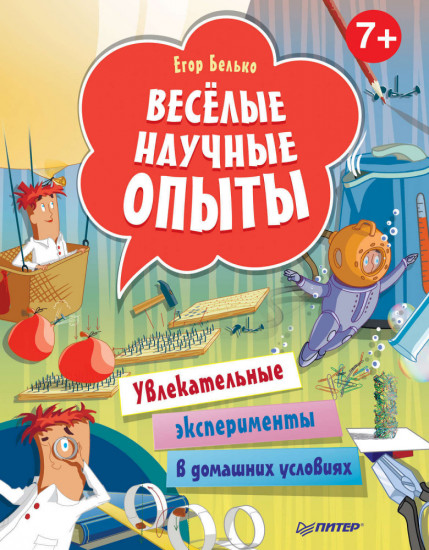 7+

Егор Белько

ВЕСЁЛЫЕ НАУЧНЫЕ ОПЫТЫ

Увлекательные эксперименты в домашних условиях

ПИТЕР®